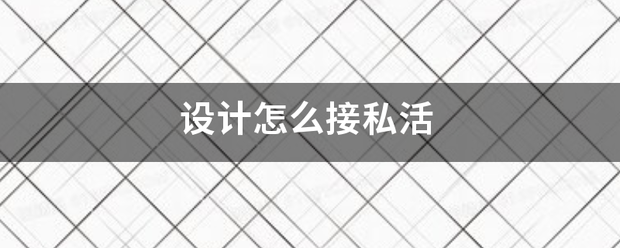 设计怎么接私活